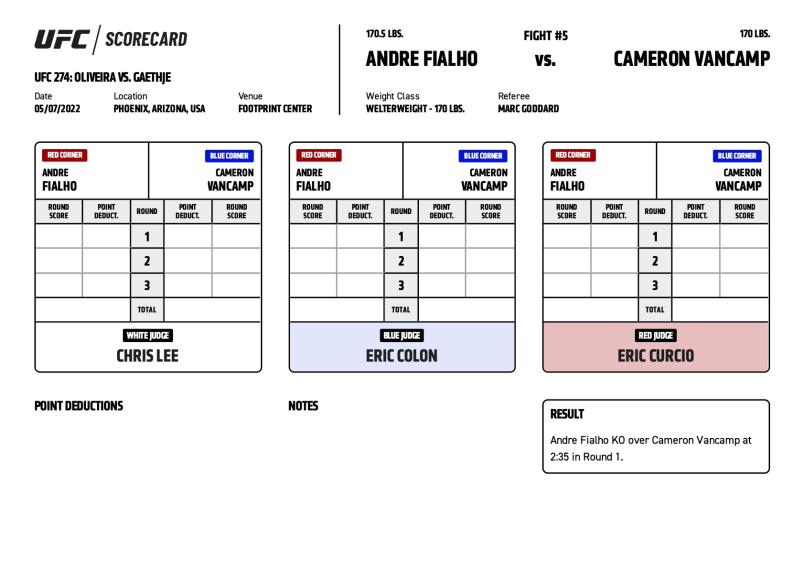 UFC | SCORECARD

UFC 274: OLIVEIRA VS. GAETHJE

Date
05/07/2022

Location
PHOENIX, ARIZONA, USA

Venue
FOOTPRINT CENTER

170.5 LBS.
ANDRE FIALHO

FIGHT #5
vs.

170 LBS.
CAMERON VANCAMP

Weight Class
WELTERWEIGHT - 170 LBS.

Referee
MARC GODDARD

RED CORNER
ANDRE FIALHO

BLUE CORNER
CAMERON VANCAMP

| ROUND SCORE | POINT DEDUCT. | ROUND | POINT DEDUCT. | ROUND SCORE |
|---|---|---|---|---|
| | | 1 | | |
| | | 2 | | |
| | | 3 | | |
| | | TOTAL | | |

WHITE JUDGE
CHRIS LEE

RED CORNER
ANDRE FIALHO

BLUE CORNER
CAMERON VANCAMP

| ROUND SCORE | POINT DEDUCT. | ROUND | POINT DEDUCT. | ROUND SCORE |
|---|---|---|---|---|
| | | 1 | | |
| | | 2 | | |
| | | 3 | | |
| | | TOTAL | | |

BLUE JUDGE
ERIC COLON

RED CORNER
ANDRE FIALHO

BLUE CORNER
CAMERON VANCAMP

| ROUND SCORE | POINT DEDUCT. | ROUND | POINT DEDUCT. | ROUND SCORE |
|---|---|---|---|---|
| | | 1 | | |
| | | 2 | | |
| | | 3 | | |
| | | TOTAL | | |

RED JUDGE
ERIC CURCIO

POINT DEDUCTIONS

NOTES

RESULT
Andre Fialho KO over Cameron Vancamp at 2:35 in Round 1.